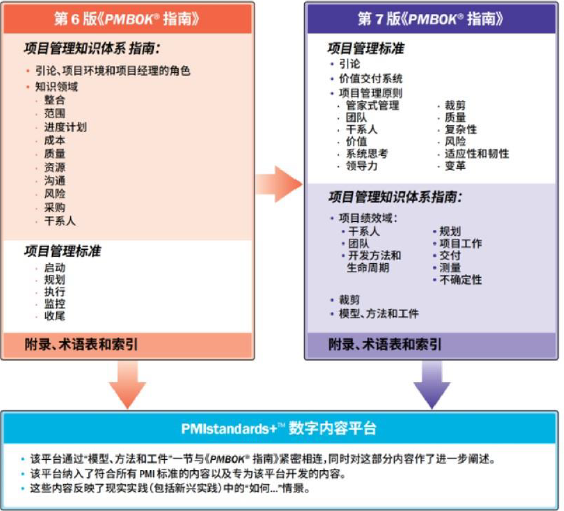 第 6 版《PMBOK® 指南》

项目管理知识体系 指南：

• 引论、项目环境和项目经理的角色
• 知识领域
· 整合
· 范围
· 进度计划
· 成本
· 质量
· 资源
· 沟通
· 风险
· 采购
· 干系人

项目管理标准

· 启动
· 规划
· 执行
· 监控
· 收尾

附录、术语表和索引

第 7 版《PMBOK® 指南》

项目管理标准

• 引论
• 价值交付系统
• 项目管理原则
· 管家式管理
· 团队
· 干系人
· 价值
· 系统思考
· 领导力
· 裁剪
· 质量
· 复杂性
· 风险
· 适应性和韧性
· 变革

项目管理知识体系指南：

• 项目绩效域：
• 干系人
• 团队
• 开发方法和生命周期
• 规划
• 项目工作
• 交付
• 测量
• 不确定性

• 裁剪
• 模型、方法和工件

附录、术语表和索引

PMIstandards+™ 数字内容平台

• 该平台通过“模型、方法和工件”一节与《PMBOK® 指南》紧密相连，同时对这部分内容作了进一步阐述。
• 该平台纳入了符合所有 PMI 标准的内容以及专为该平台开发的内容。
• 这些内容反映了现实实践（包括新兴实践）中的“如何...”情景。